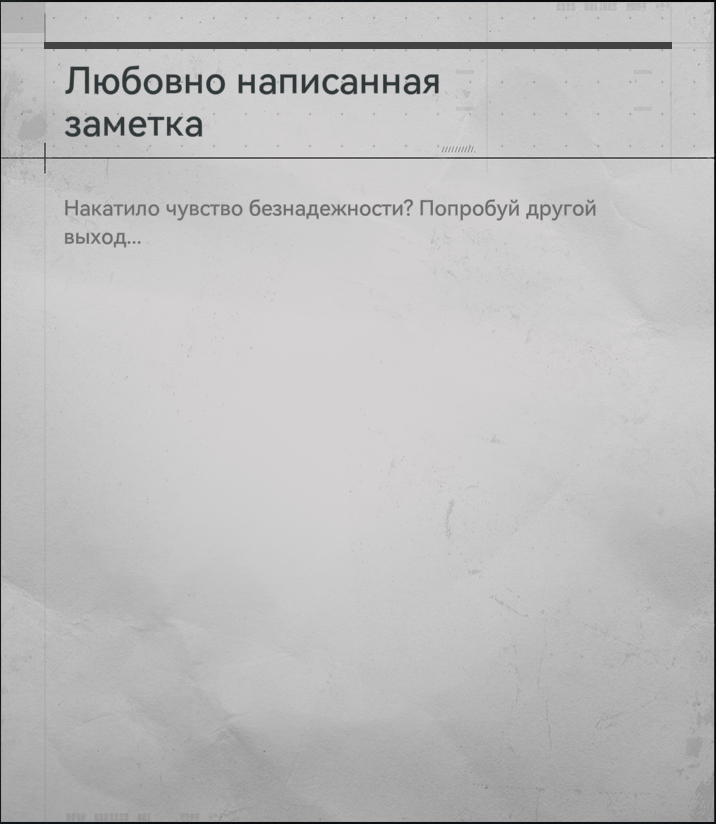 Любовно написанная заметка

Накатило чувство безнадежности? Попробуй другой выход...